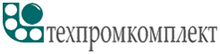 техпромкомплект